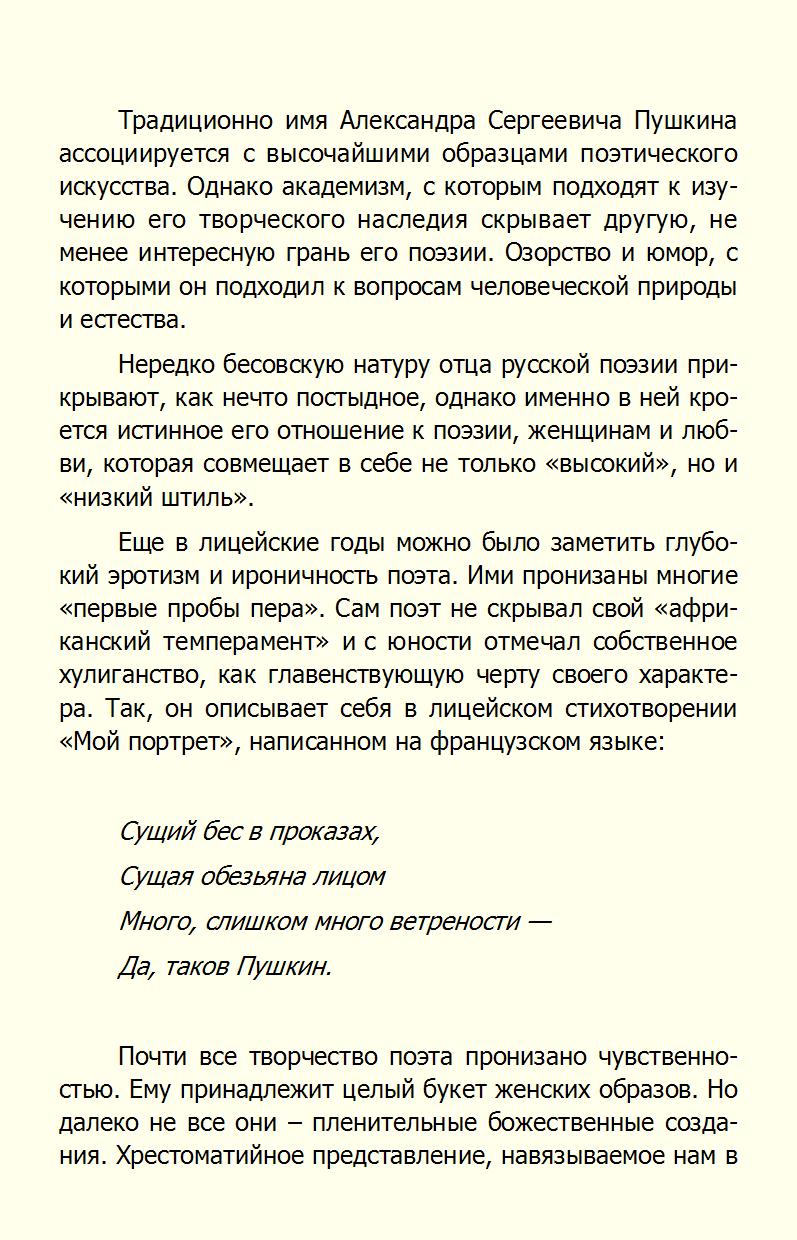 Традиционно имя Александра Сергеевича Пушкина ассоциируется с высочайшими образцами поэтического искусства. Однако академизм, с которым подходят к изучению его творческого наследия скрывает другую, не менее интересную грань его поэзии. Озорство и юмор, с которыми он подходил к вопросам человеческой природы и естества.

Нередко бесовскую натуру отца русской поэзии прикрывают, как нечто постыдное, однако именно в ней кроется истинное его отношение к поэзии, женщинам и любви, которая совмещает в себе не только «высокий», но и «низкий штиль».

Еще в лицейские годы можно было заметить глубокий эротизм и ироничность поэта. Ими пронизаны многие «первые пробы пера». Сам поэт не скрывал свой «африканский темперамент» и с юности отмечал собственное хулиганство, как главенствующую черту своего характера. Так, он описывает себя в лицейском стихотворении «Мой портрет», написанном на французском языке:

Сущий бес в проказах,

Сущая обезьяна лицом

Много, слишком много ветрености —

Да, таков Пушкин.

Почти все творчество поэта пронизано чувственностью. Ему принадлежит целый букет женских образов. Но далеко не все они – пленительные божественные создания. Хрестоматийное представление, навязываемое нам в